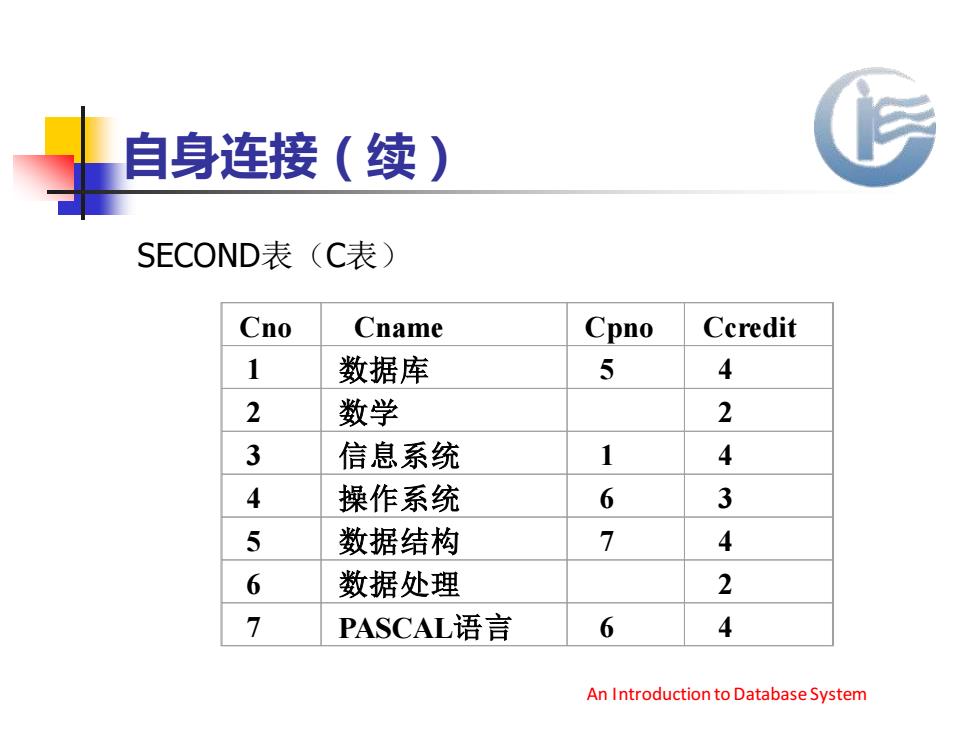 自身连接（续）

SECOND表（C表）

| Cno | Cname | Cpno | Ccredit |
|---|---|---|---|
| 1 | 数据库 | 5 | 4 |
| 2 | 数学 | | 2 |
| 3 | 信息系统 | 1 | 4 |
| 4 | 操作系统 | 6 | 3 |
| 5 | 数据结构 | 7 | 4 |
| 6 | 数据处理 | | 2 |
| 7 | PASCAL语言 | 6 | 4 |

An Introduction to Database System